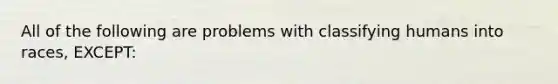 All of the following are problems with classifying humans into races, EXCEPT: